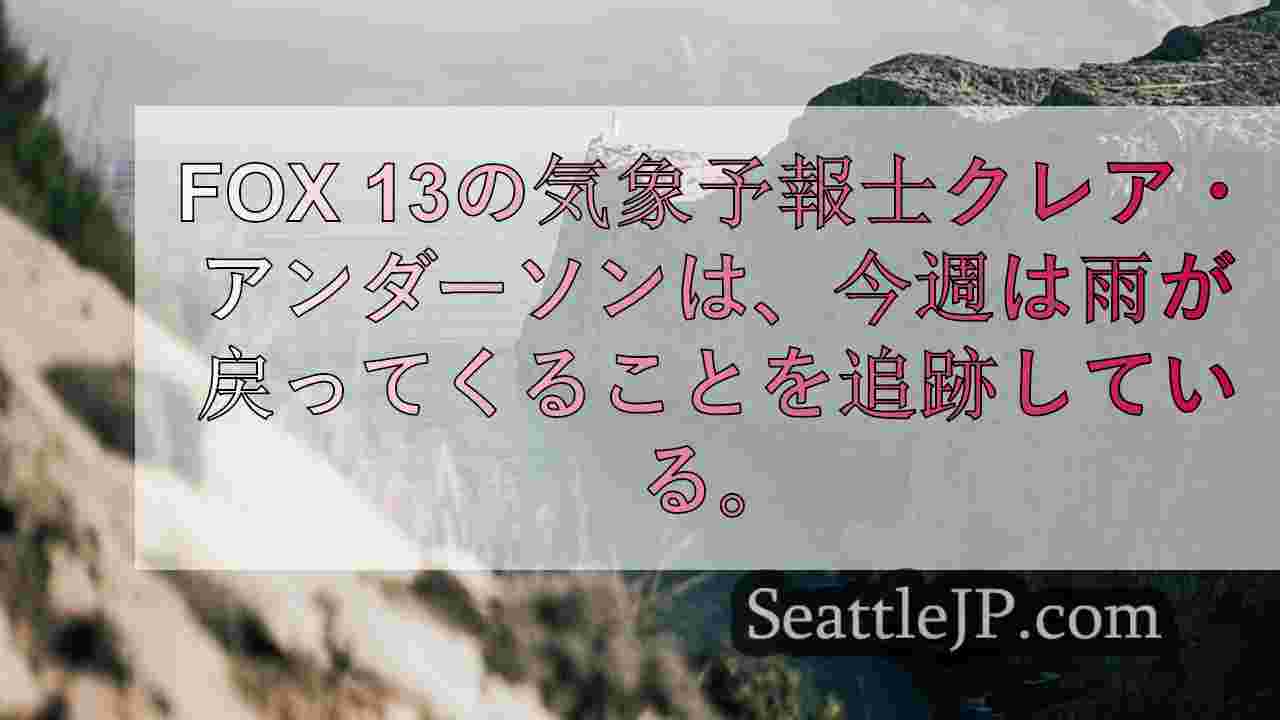 FOX 13の気象予報士クレア・アンダーソンは、今週は雨が戻ってくることを追跡している。

SeattleJP.com